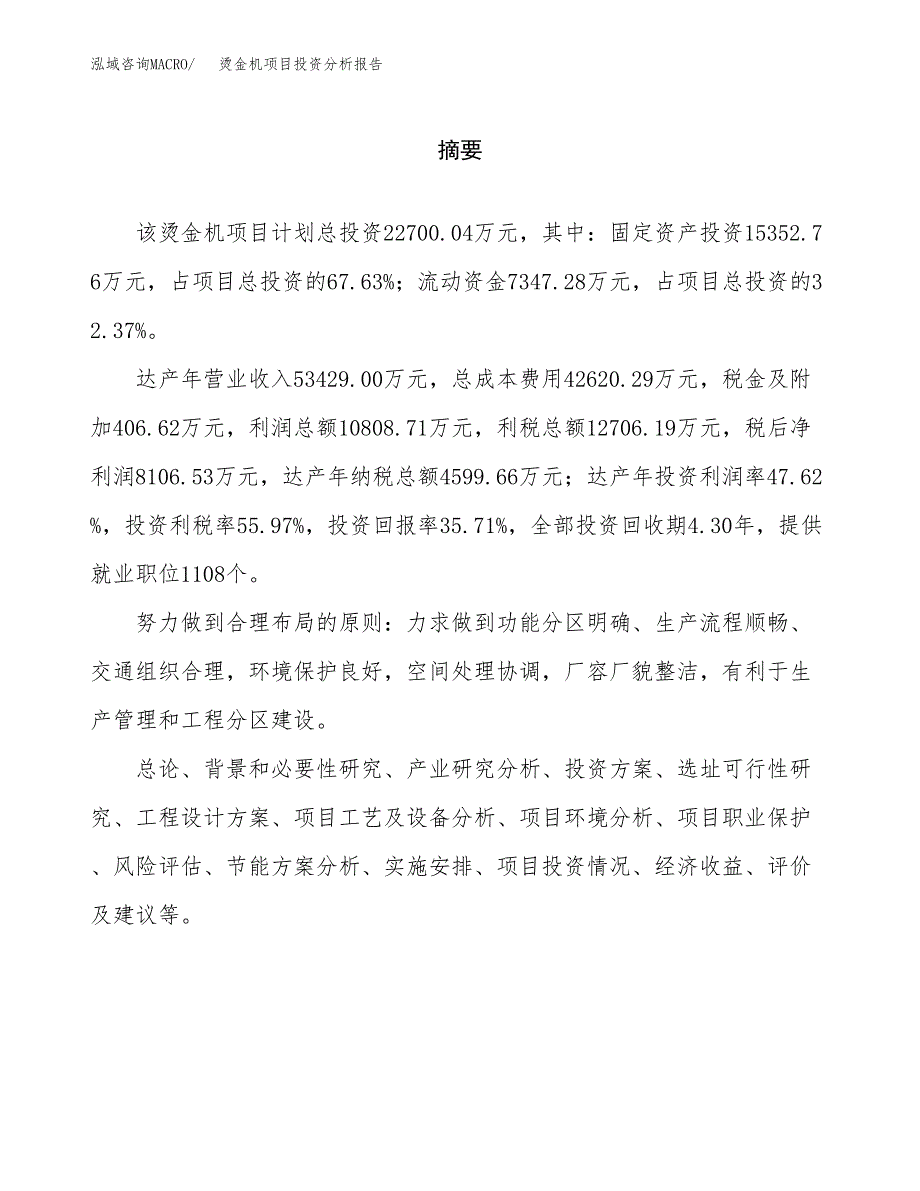 泓域咨询MACRO/ 烫金机项目投资分析报告

摘要

该烫金机项目计划总投资22700.04万元，其中：固定资产投资15352.76万元，占项目总投资的67.63%；流动资金7347.28万元，占项目总投资的32.37%。

达产年营业收入53429.00万元，总成本费用42620.29万元，税金及附加406.62万元，利润总额10808.71万元，利税总额12706.19万元，税后净利润8106.53万元，达产年纳税总额4599.66万元；达产年投资利润率47.62%，投资利税率55.97%，投资回报率35.71%，全部投资回收期4.30年，提供就业职位1108个。

努力做到合理布局的原则：力求做到功能分区明确、生产流程顺畅、交通组织合理，环境保护良好，空间处理协调，厂容厂貌整洁，有利于生产管理和工程分区建设。

总论、背景和必要性研究、产业研究分析、投资方案、选址可行性研究、工程设计方案、项目工艺及设备分析、项目环境分析、项目职业保护、风险评估、节能方案分析、实施安排、项目投资情况、经济收益、评价及建议等。